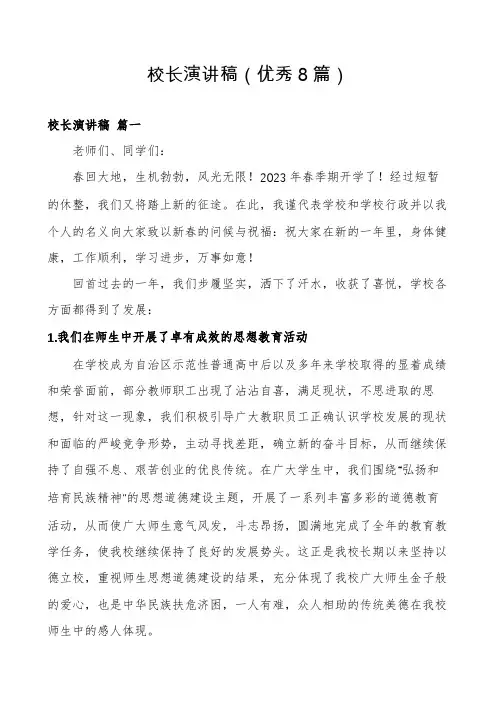 校长演讲稿（优秀8篇）

校长演讲稿 篇一

老师们、同学们：

春回大地，生机勃勃，风光无限！2023年春季期开学了！经过短暂的休整，我们又将踏上新的征途。在此，我谨代表学校和学校行政并以我个人的名义向大家致以新春的问候与祝福：祝大家在新的一年里，身体健康，工作顺利，学习进步，万事如意！

回首过去的一年，我们步履坚实，洒下了汗水，收获了喜悦，学校各方面都得到了发展：

1.我们在师生中开展了卓有成效的思想教育活动

在学校成为自治区示范性普通高中后以及多年来学校取得的显着成绩和荣誉面前，部分教师职工出现了沾沾自喜，满足现状，不思进取的思想，针对这一现象，我们积极引导广大教职员工正确认识学校发展的现状和面临的严峻竞争形势，主动寻找差距，确立新的奋斗目标，从而继续保持了自强不息、艰苦创业的优良传统。在广大学生中，我们围绕"弘扬和培育民族精神"的思想道德建设主题，开展了一系列丰富多彩的道德教育活动，从而使广大师生意气风发，斗志昂扬，圆满地完成了全年的教育教学任务，使我校继续保持了良好的发展势头。这正是我校长期以来坚持以德立校，重视师生思想道德建设的结果，充分体现了我校广大师生金子般的爱心，也是中华民族扶危济困，一人有难，众人相助的传统美德在我校师生中的感人体现。